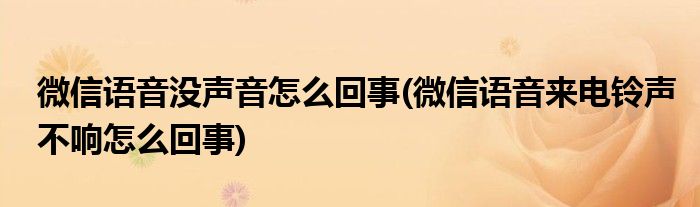 微信语音没声音怎么回事(微信语音来电铃声不响怎么回事)